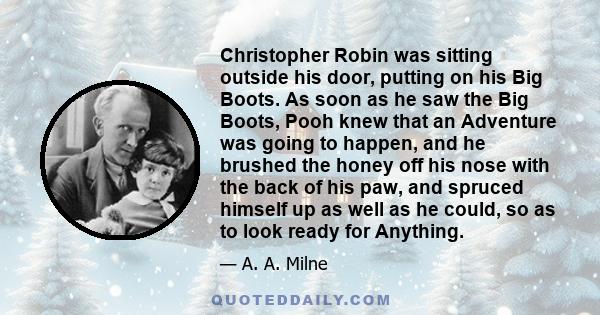 Christopher Robin was sitting outside his door, putting on his Big Boots. As soon as he saw the Big Boots, Pooh knew that an Adventure was going to happen, and he brushed the honey off his nose with the back of his paw, and spruced himself up as well as he could, so as to look ready for Anything.

— A. A. Milne

QUOTEDDAILY.COM